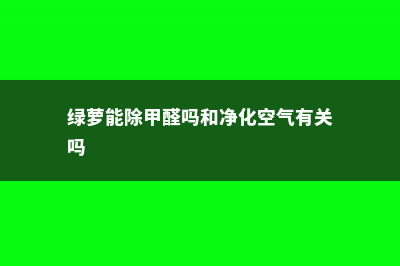 绿萝能除甲醛吗和净化空气有关吗